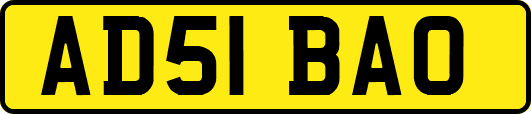 AD51 BAO